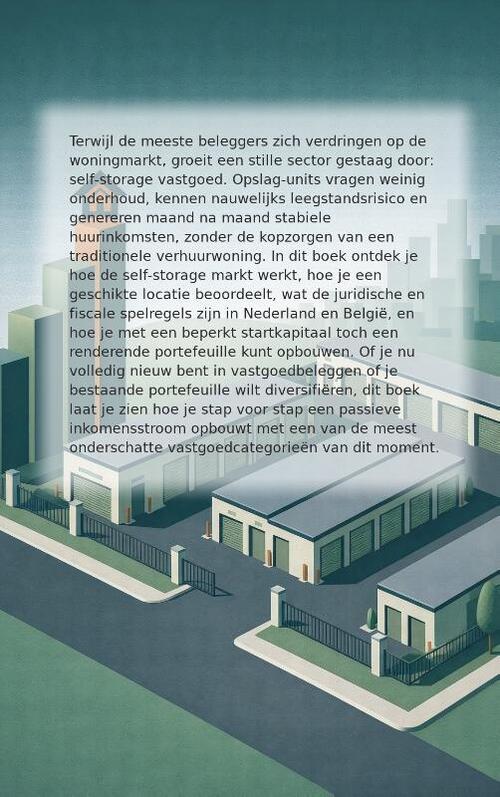 Terwijl de meeste beleggers zich verdringen op de woningmarkt, groeit een stille sector gestaag door: self-storage vastgoed. Opslag-units vragen weinig onderhoud, kennen nauwelijks leegstandsrisico en genereren maand na maand stabiele huurinkomsten, zonder de kopzorgen van een traditionele verhuurwoning. In dit boek ontdek je hoe de self-storage markt werkt, hoe je een geschikte locatie beoordeelt, wat de juridische en fiscale spelregels zijn in Nederland en België, en hoe je met een beperkt startkapitaal toch een renderende portefeuille kunt opbouwen. Of je nu volledig nieuw bent in vastgoedbeleggen of je bestaande portefeuille wilt diversifiëren, dit boek laat je zien hoe je stap voor stap een passieve inkomensstroom opbouwt met een van de meest onderschatte vastgoedcategorieën van dit moment.